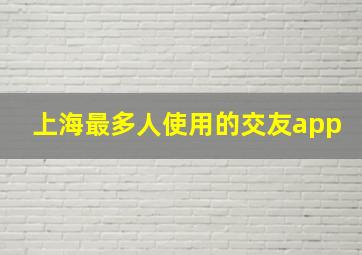 上海最多人使用的交友app